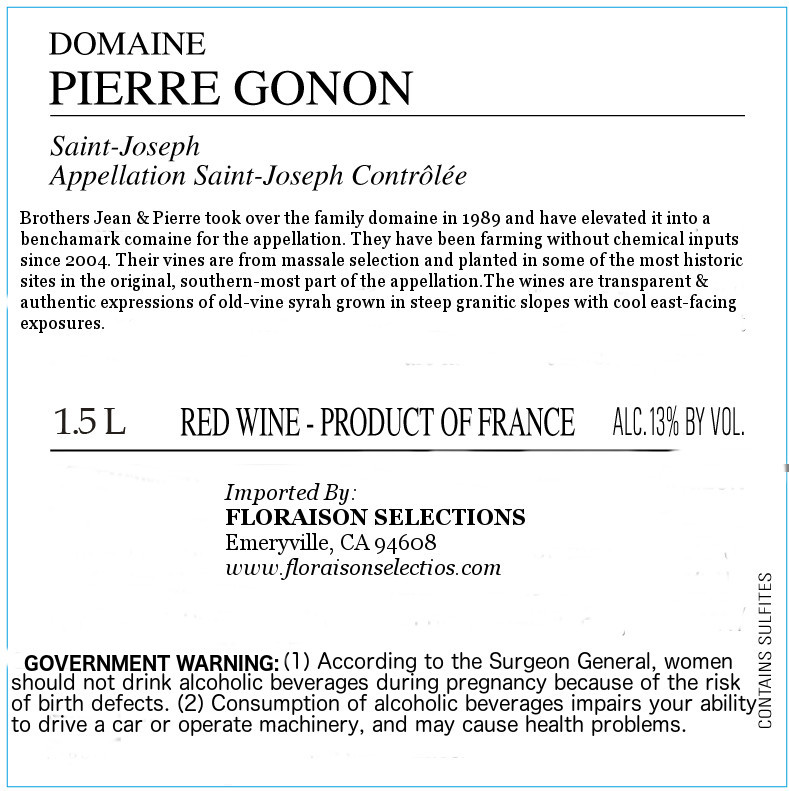 DOMAINE
PIERRE GONON

Saint-Joseph
Appellation Saint-Joseph Contrôlée

Brothers Jean & Pierre took over the family domaine in 1989 and have elevated it into a benchamark comaine for the appellation. They have been farming without chemical inputs since 2004. Their vines are from massale selection and planted in some of the most historic sites in the original, southern-most part of the appellation.The wines are transparent & authentic expressions of old-vine syrah grown in steep granitic slopes with cool east-facing exposures.

1.5 L RED WINE - PRODUCT OF FRANCE ALC. 13% BY VOL.

Imported By:
FLORAISON SELECTIONS
Emeryville, CA 94608
www.floraisonselectios.com

GOVERNMENT WARNING: (1) According to the Surgeon General, women should not drink alcoholic beverages during pregnancy because of the risk of birth defects. (2) Consumption of alcoholic beverages impairs your ability to drive a car or operate machinery, and may cause health problems.

CONTAINS SULFITES